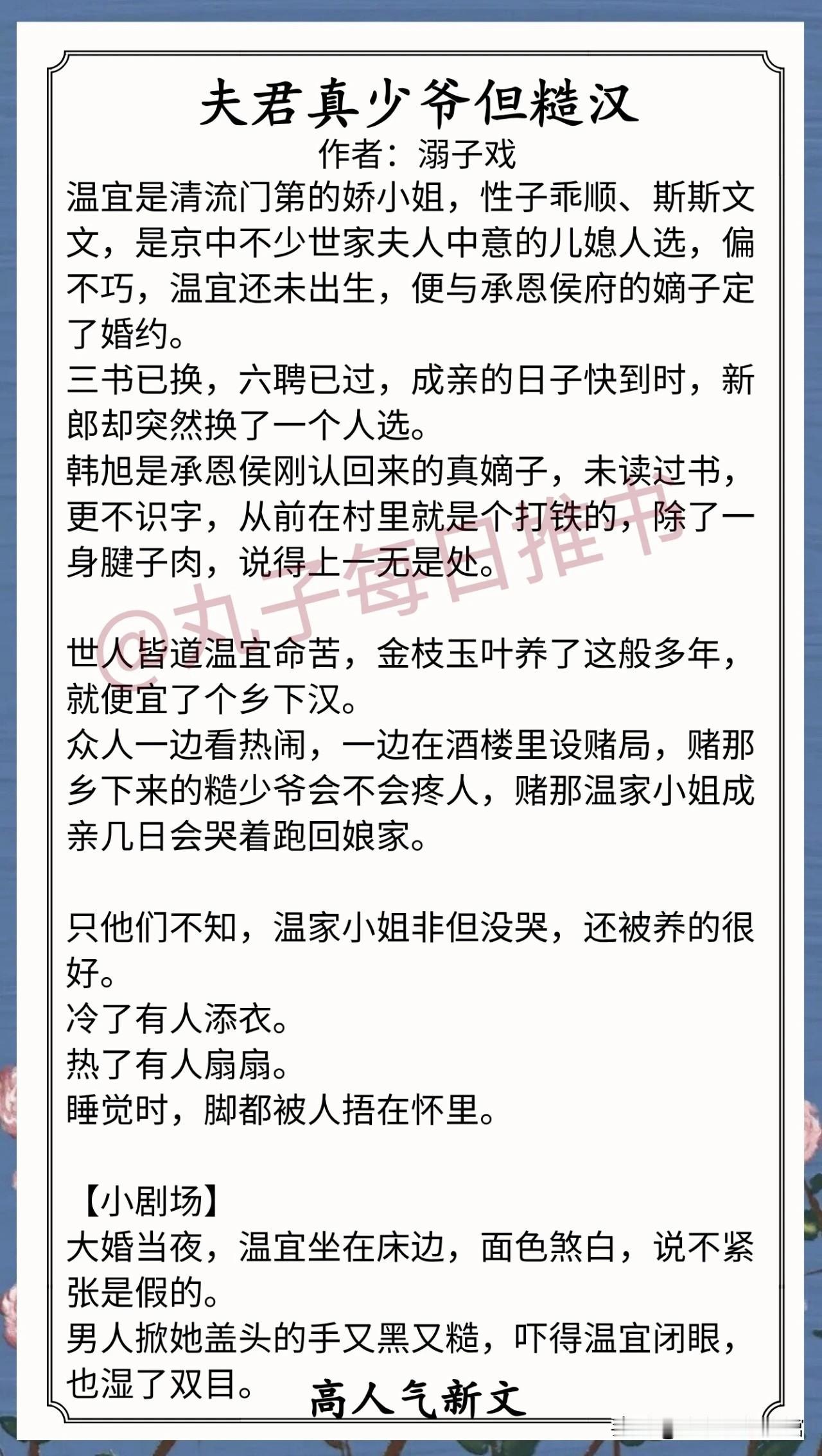 夫君真少爷但糙汉

作者：溺子戏

温宜是清流门第的娇小姐，性子乖顺、斯斯文文，是京中不少世家夫人中意的儿媳人选，偏不巧，温宜还未出生，便与承恩侯府的嫡子定了婚约。

三书已换，六聘已过，成亲的日子快到时，新郎却突然换了一个人选。

韩旭是承恩侯刚认回来的真嫡子，未读过书，更不识字，从前在村里就是个打铁的，除了一身腱子肉，说得上一无是处。

世人皆道温宜命苦，金枝玉叶养了这般多年，就便宜了个乡下汉。

众人一边看热闹，一边在酒楼里设赌局，赌那乡下来的糙少爷会不会疼人，赌那温家小姐成亲几日会哭着跑回娘家。

只他们不知，温家小姐非但没哭，还被养的很好。

冷了有人添衣。

热了有人扇扇。

睡觉时，脚都被人捂在怀里。

【小剧场】

大婚当夜，温宜坐在床边，面色煞白，说不紧张是假的。

男人掀她盖头的手又黑又糙，吓得温宜闭眼，也湿了双目。

高人气新文

@丸子每日推书